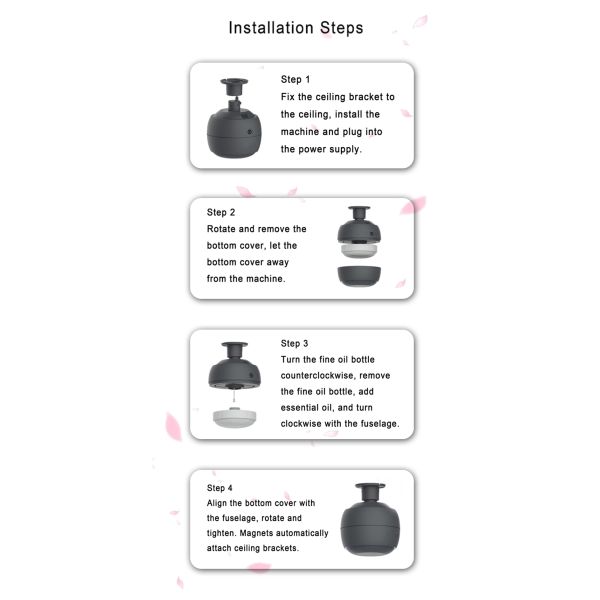 Installation Steps

Step 1
Fix the ceiling bracket to the ceiling, install the machine and plug into the power supply.

Step 2
Rotate and remove the bottom cover, let the bottom cover away from the machine.

Step 3
Turn the fine oil bottle counterclockwise, remove the fine oil bottle, add essential oil, and turn clockwise with the fuselage.

Step 4
Align the bottom cover with the fuselage, rotate and tighten. Magnets automatically attach ceiling brackets.